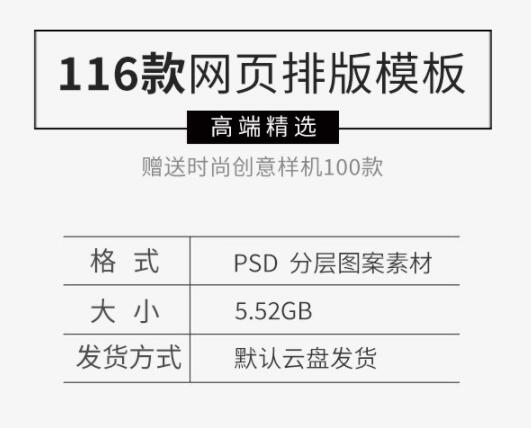 116款网页排版模板

高端精选

赠送时尚创意样机100款

| 格 式 | PSD 分层图案素材 |
|---|---|
| 大 小 | 5.52GB |
| 发货方式 | 默认云盘发货 |